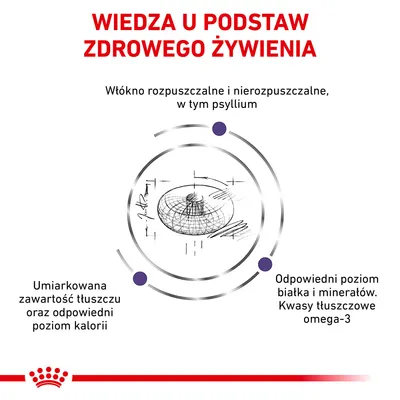 WIEDZA U PODSTAW ZDROWEGO ŻYWIENIA

Włókno rozpuszczalne i nierozpuszczalne, w tym psyllium

Umiarkowana zawartość tłuszczu oraz odpowiedni poziom kalorii

Odpowiedni poziom białka i minerałów. Kwasy tłuszczowe omega-3